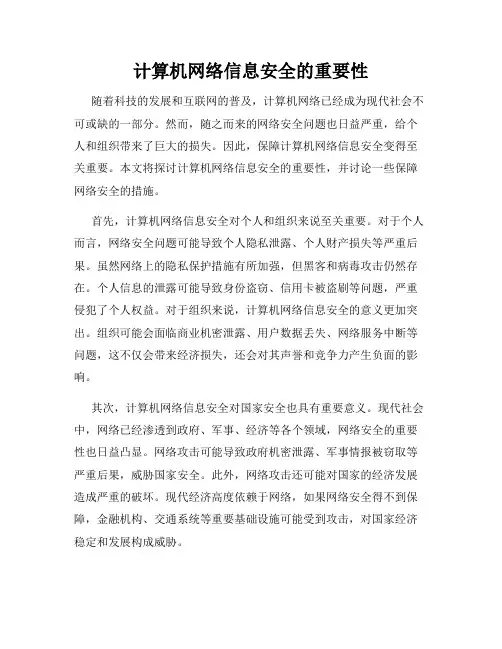 计算机网络信息安全的重要性

随着科技的发展和互联网的普及，计算机网络已经成为现代社会不可或缺的一部分。然而，随之而来的网络安全问题也日益严重，给个人和组织带来了巨大的损失。因此，保障计算机网络信息安全变得至关重要。本文将探讨计算机网络信息安全的重要性，并讨论一些保障网络安全的措施。

首先，计算机网络信息安全对个人和组织来说至关重要。对于个人而言，网络安全问题可能导致个人隐私泄露、个人财产损失等严重后果。虽然网络上的隐私保护措施有所加强，但黑客和病毒攻击仍然存在。个人信息的泄露可能导致身份盗窃、信用卡被盗刷等问题，严重侵犯了个人权益。对于组织来说，计算机网络信息安全的意义更加突出。组织可能会面临商业机密泄露、用户数据丢失、网络服务中断等问题，这不仅会带来经济损失，还会对其声誉和竞争力产生负面的影响。

其次，计算机网络信息安全对国家安全也具有重要意义。现代社会中，网络已经渗透到政府、军事、经济等各个领域，网络安全的重要性也日益凸显。网络攻击可能导致政府机密泄露、军事情报被窃取等严重后果，威胁国家安全。此外，网络攻击还可能对国家的经济发展造成严重的破坏。现代经济高度依赖于网络，如果网络安全得不到保障，金融机构、交通系统等重要基础设施可能受到攻击，对国家经济稳定和发展构成威胁。